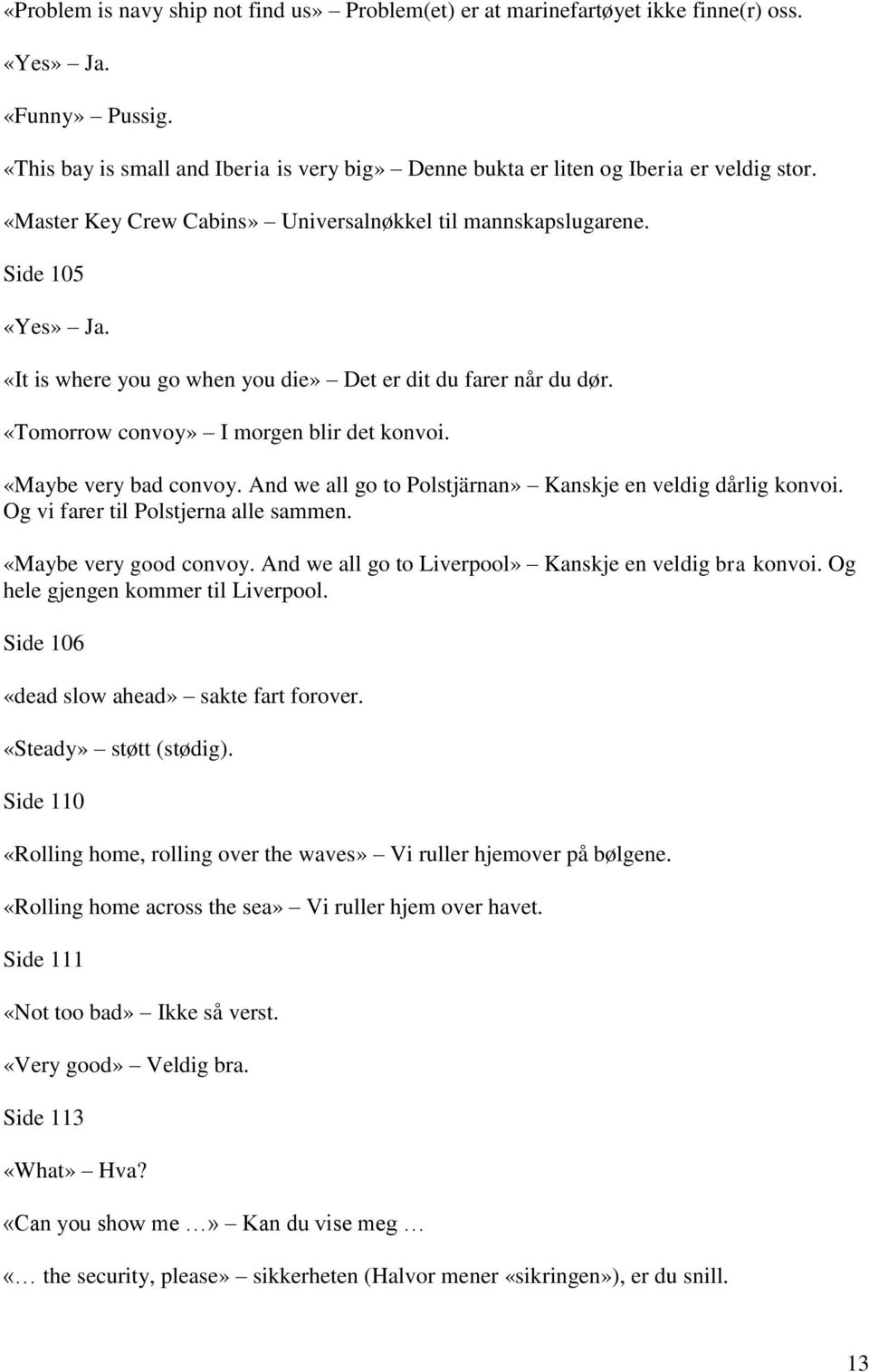 «Problem is navy ship not find us» – Problem(et) er at marinefartøyet ikke finne(r) oss.

«Yes» – Ja.

«Funny» – Pussig.

«This bay is small and Iberia is very big» – Denne bukta er liten og Iberia er veldig stor.

«Master Key Crew Cabins» – Universalnøkkel til mannskapslugarene.

Side 105

«Yes» – Ja.

«It is where you go when you die» – Det er dit du farer når du dør.

«Tomorrow convoy» – I morgen blir det konvoi.

«Maybe very bad convoy. And we all go to Polstjärnan» – Kanskje en veldig dårlig konvoi. Og vi farer til Polstjerna alle sammen.

«Maybe very good convoy. And we all go to Liverpool» – Kanskje en veldig bra konvoi. Og hele gjengen kommer til Liverpool.

Side 106

«dead slow ahead» – sakte fart forover.

«Steady» – støtt (stødig).

Side 110

«Rolling home, rolling over the waves» – Vi ruller hjemover på bølgene.

«Rolling home across the sea» – Vi ruller hjem over havet.

Side 111

«Not too bad» – Ikke så verst.

«Very good» – Veldig bra.

Side 113

«What» – Hva?

«Can you show me …» – Kan du vise meg …

«… the security, please» – sikkerheten (Halvor mener «sikringen»), er du snill.

13